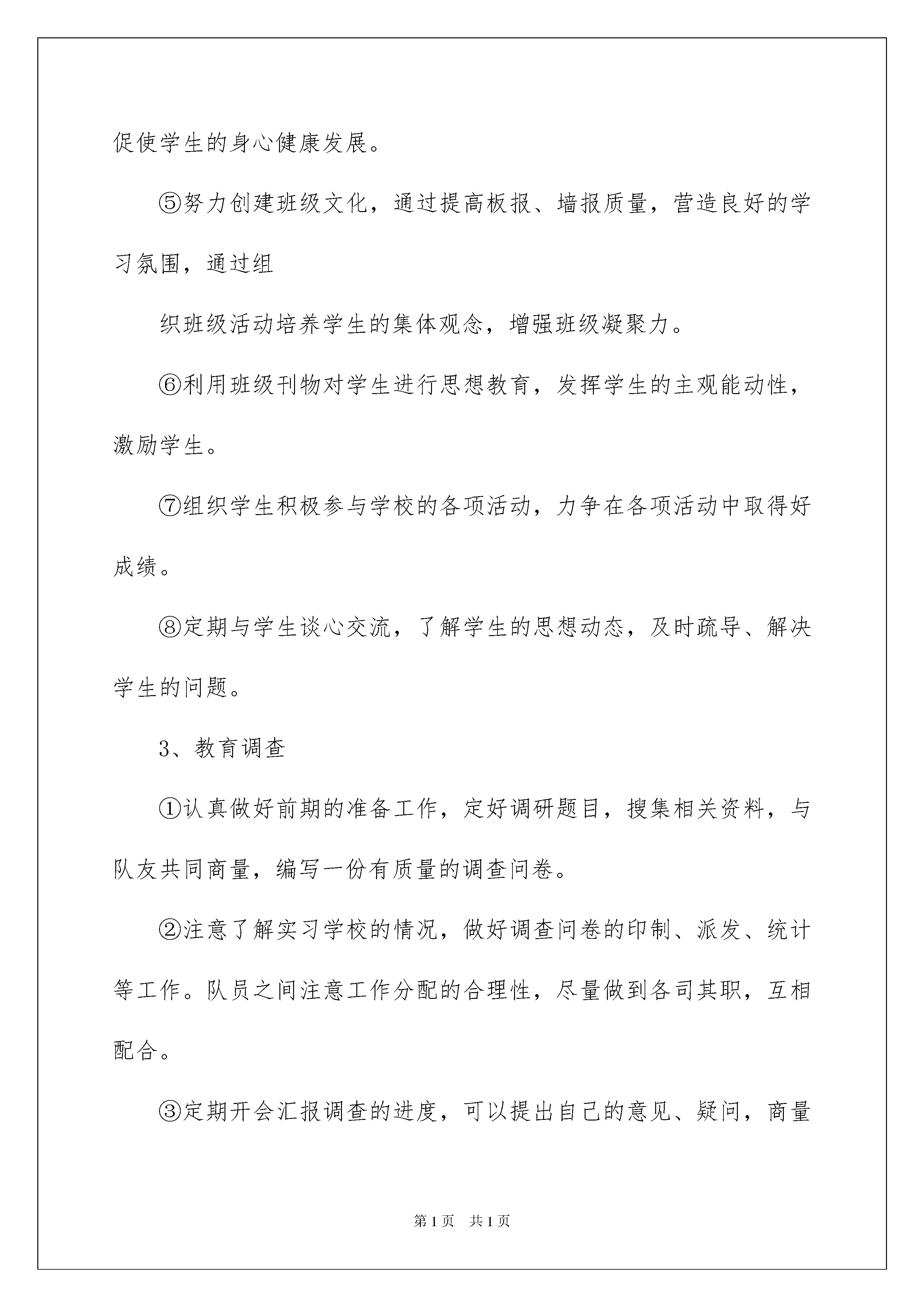 促使学生的身心健康发展。

⑤努力创建班级文化，通过提高板报、墙报质量，营造良好的学习氛围，通过组

织班级活动培养学生的集体观念，增强班级凝聚力。

⑥利用班级刊物对学生进行思想教育，发挥学生的主观能动性，激励学生。

⑦组织学生积极参与学校的各项活动，力争在各项活动中取得好成绩。

⑧定期与学生谈心交流，了解学生的思想动态，及时疏导、解决学生的问题。

3、教育调查

①认真做好前期的准备工作，定好调研题目，搜集相关资料，与队友共同商量，编写一份有质量的调查问卷。

②注意了解实习学校的情况，做好调查问卷的印制、派发、统计等工作。队员之间注意工作分配的合理性，尽量做到各司其职，互相配合。

③定期开会汇报调查的进度，可以提出自己的意见、疑问，商量

第1页　共1页